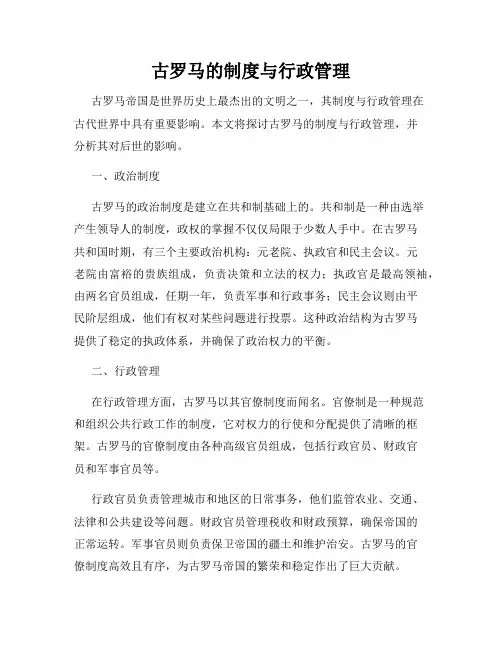 古罗马的制度与行政管理

古罗马帝国是世界历史上最杰出的文明之一，其制度与行政管理在古代世界中具有重要影响。本文将探讨古罗马的制度与行政管理，并分析其对后世的影响。

一、政治制度

古罗马的政治制度是建立在共和制基础上的。共和制是一种由选举产生领导人的制度，政权的掌握不仅仅局限于少数人手中。在古罗马共和国时期，有三个主要政治机构：元老院、执政官和民主会议。元老院由富裕的贵族组成，负责决策和立法的权力；执政官是最高领袖，由两名官员组成，任期一年，负责军事和行政事务；民主会议则由平民阶层组成，他们有权对某些问题进行投票。这种政治结构为古罗马提供了稳定的执政体系，并确保了政治权力的平衡。

二、行政管理

在行政管理方面，古罗马以其官僚制度而闻名。官僚制是一种规范和组织公共行政工作的制度，它对权力的行使和分配提供了清晰的框架。古罗马的官僚制度由各种高级官员组成，包括行政官员、财政官员和军事官员等。

行政官员负责管理城市和地区的日常事务，他们监管农业、交通、法律和公共建设等问题。财政官员管理税收和财政预算，确保帝国的正常运转。军事官员则负责保卫帝国的疆土和维护治安。古罗马的官僚制度高效且有序，为古罗马帝国的繁荣和稳定作出了巨大贡献。